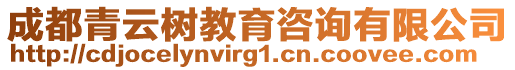 成都青云树教育咨询有限公司
http://cdjocelynvirg1.cn.coovee.com